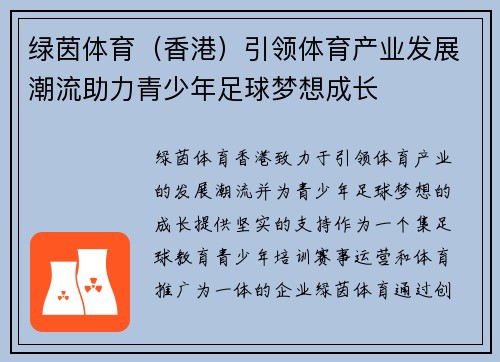 绿茵体育（香港）引领体育产业发展潮流助力青少年足球梦想成长

绿茵体育香港致力于引领体育产业的发展潮流并为青少年足球梦想的成长提供坚实的支持作为一个集足球教育青少年培训赛事运营和体育推广为一体的企业绿茵体育通过创